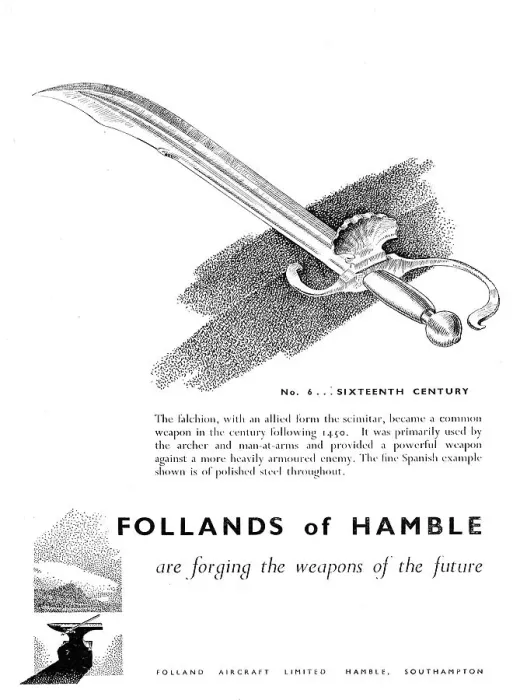 No. 6 . . . SIXTEENTH CENTURY

The falchion, with an allied form the scimitar, became a common weapon in the century following 1450. It was primarily used by the archer and man-at-arms and provided a powerful weapon against a more heavily armoured enemy. The fine Spanish example shown is of polished steel throughout.

FOLLANDS of HAMBLE

are forging the weapons of the future

FOLLAND AIRCRAFT LIMITED HAMBLE, SOUTHAMPTON